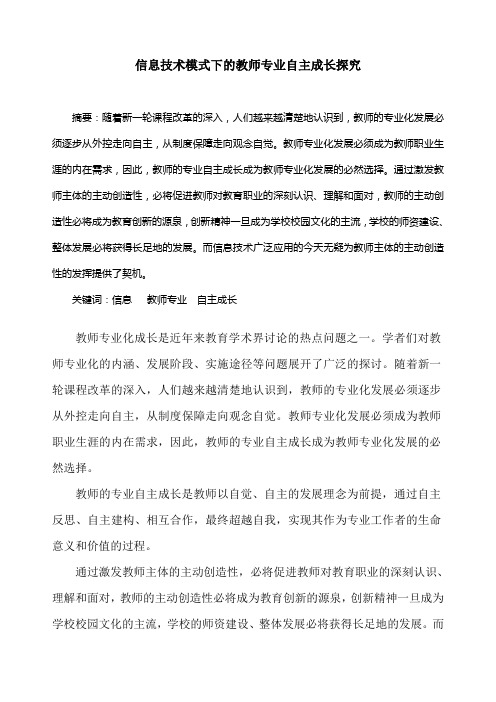 信息技术模式下的教师专业自主成长探究

摘要：随着新一轮课程改革的深入，人们越来越清楚地认识到，教师的专业化发展必须逐步从外控走向自主，从制度保障走向观念自觉。教师专业化发展必须成为教师职业生涯的内在需求，因此，教师的专业自主成长成为教师专业化发展的必然选择。通过激发教师主体的主动创造性，必将促进教师对教育职业的深刻认识、理解和面对，教师的主动创造性必将成为教育创新的源泉，创新精神一旦成为学校校园文化的主流，学校的师资建设、整体发展必将获得长足地的发展。而信息技术广泛应用的今天无疑为教师主体的主动创造性的发挥提供了契机。

关键词：信息　教师专业　自主成长

教师专业化成长是近年来教育学术界讨论的热点问题之一。学者们对教师专业化的内涵、发展阶段、实施途径等问题展开了广泛的探讨。随着新一轮课程改革的深入，人们越来越清楚地认识到，教师的专业化发展必须逐步从外控走向自主，从制度保障走向观念自觉。教师专业化发展必须成为教师职业生涯的内在需求，因此，教师的专业自主成长成为教师专业化发展的必然选择。

教师的专业自主成长是教师以自觉、自主的发展理念为前提，通过自主反思、自主建构、相互合作，最终超越自我，实现其作为专业工作者的生命意义和价值的过程。

通过激发教师主体的主动创造性，必将促进教师对教育职业的深刻认识、理解和面对，教师的主动创造性必将成为教育创新的源泉，创新精神一旦成为学校校园文化的主流，学校的师资建设、整体发展必将获得长足地的发展。而